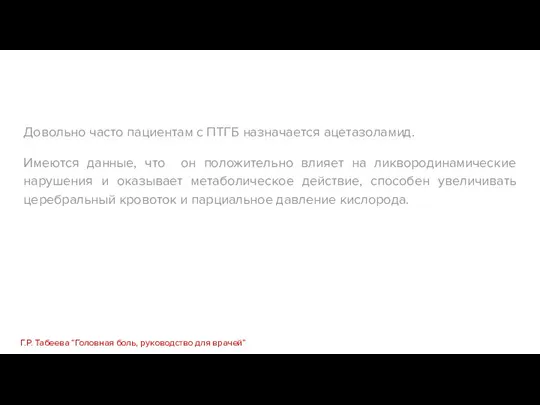 Довольно часто пациентам с ПТГБ назначается ацетазоламид.

Имеются данные, что он положительно влияет на ликвородинамические нарушения и оказывает метаболическое действие, способен увеличивать церебральный кровоток и парциальное давление кислорода.

Г.Р. Табеева "Головная боль, руководство для врачей"